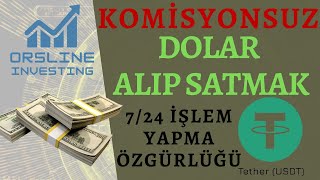 ORSLINE INVESTING

KOMİSYONSUZ DOLAR ALIP SATMAK

7/24 İŞLEM YAPMA ÖZGÜRLÜĞÜ

Tether (USDT)